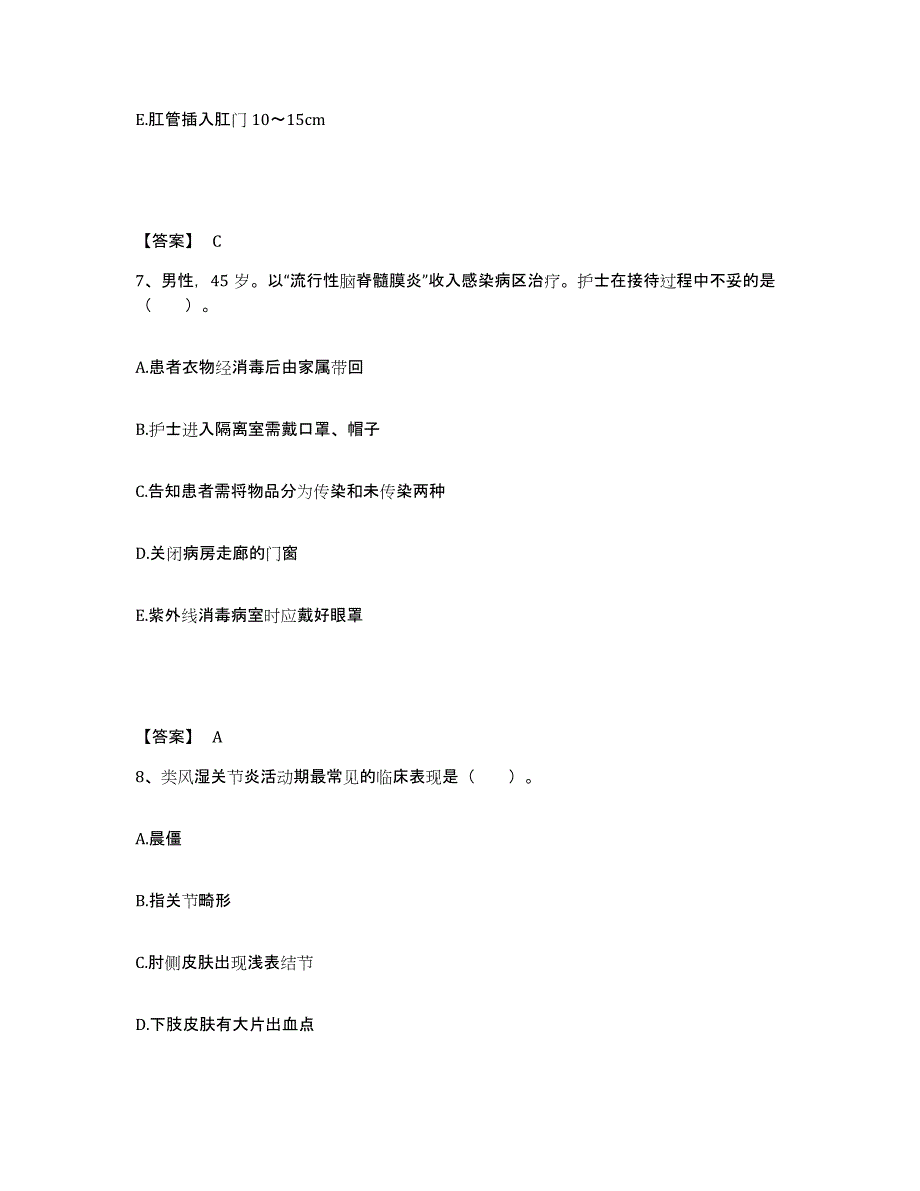 E.肛管插入肛门 10～15cm

【答案】 C

7、男性，45 岁。以“流行性脑脊髓膜炎”收入感染病区治疗。护士在接待过程中不妥的是（　）。

A.患者衣物经消毒后由家属带回

B.护士进入隔离室需戴口罩、帽子

C.告知患者需将物品分为传染和未传染两种

D.关闭病房走廊的门窗

E.紫外线消毒病室时应戴好眼罩

【答案】 A

8、类风湿关节炎活动期最常见的临床表现是（　）。

A.晨僵

B.指关节畸形

C.肘侧皮肤出现浅表结节

D.下肢皮肤有大片出血点